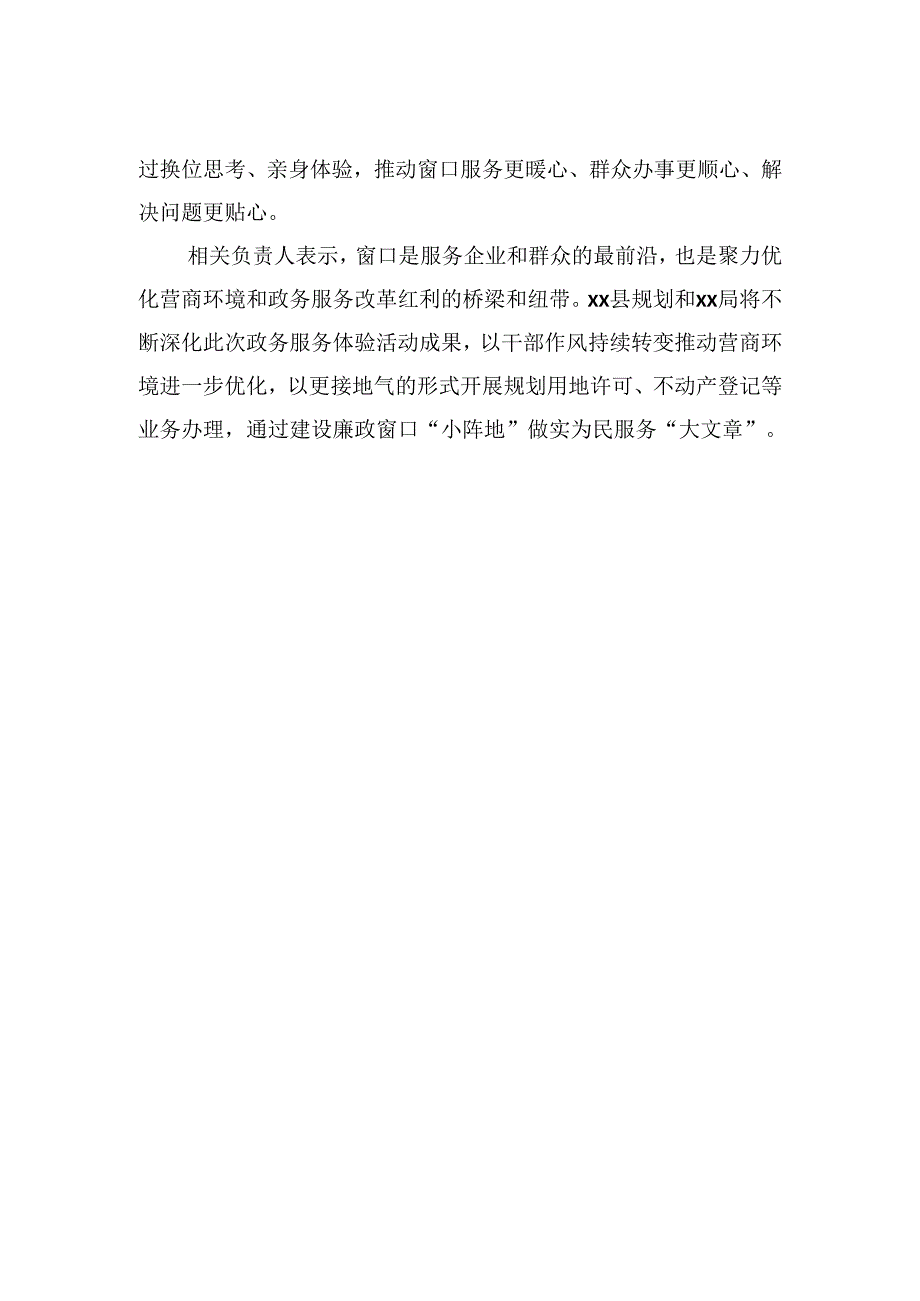 过换位思考、亲身体验，推动窗口服务更暖心、群众办事更顺心、解决问题更贴心。

相关负责人表示，窗口是服务企业和群众的最前沿，也是聚力优化营商环境和政务服务改革红利的桥梁和纽带。xx县规划和xx局将不断深化此次政务服务体验活动成果，以干部作风持续转变推动营商环境进一步优化，以更接地气的形式开展规划用地许可、不动产登记等业务办理，通过建设廉政窗口“小阵地”做实为民服务“大文章”。